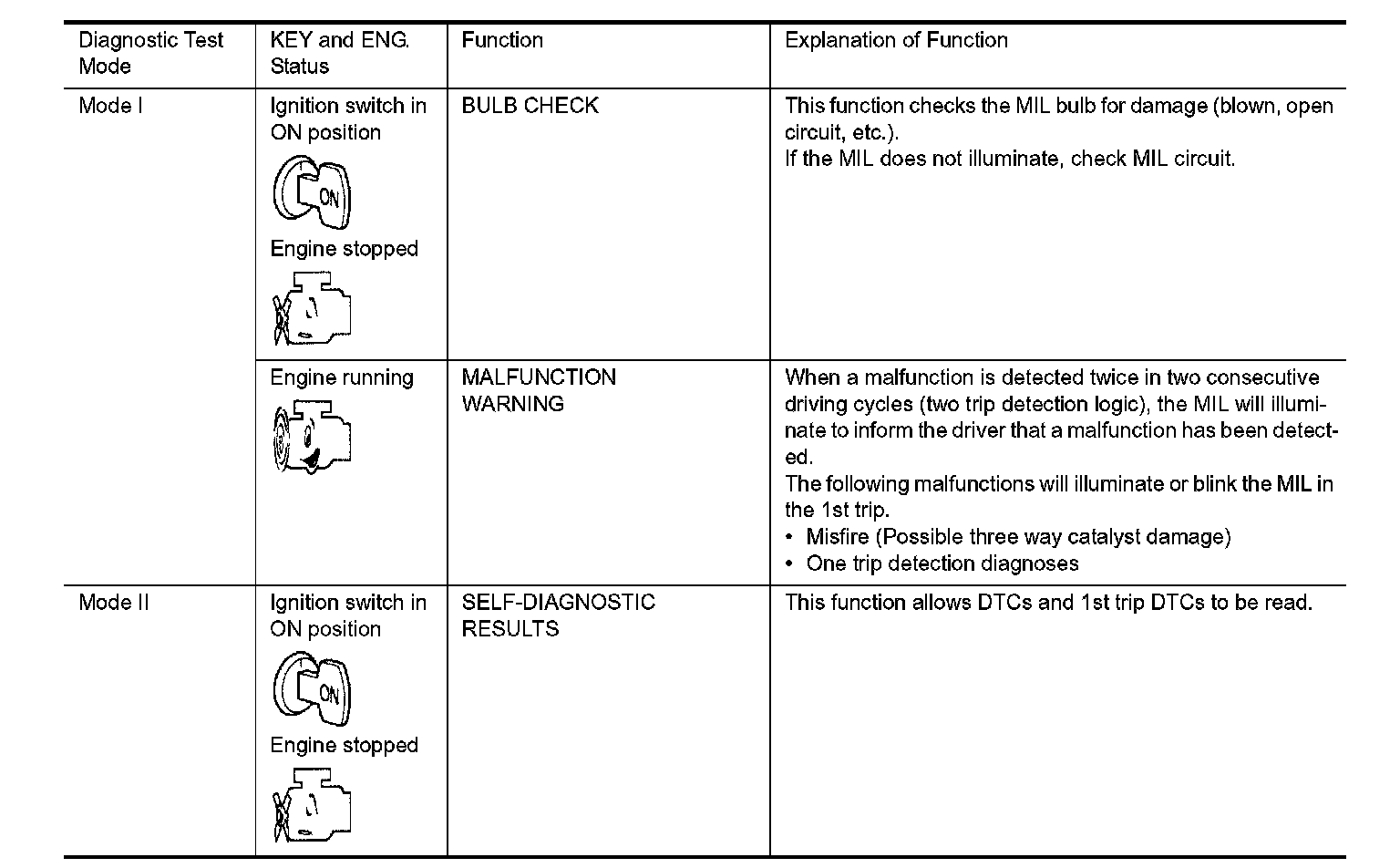 | Diagnostic Test Mode | KEY and ENG. Status | Function | Explanation of Function |
|---|---|---|---|
| Mode I | Ignition switch in ON position ON Engine stopped | BULB CHECK | This function checks the MIL bulb for damage (blown, open circuit, etc.). If the MIL does not illuminate, check MIL circuit. |
| | Engine running | MALFUNCTION WARNING | When a malfunction is detected twice in two consecutive driving cycles (two trip detection logic), the MIL will illuminate to inform the driver that a malfunction has been detected. The following malfunctions will illuminate or blink the MIL in the 1st trip. • Misfire (Possible three way catalyst damage) • One trip detection diagnoses |
| Mode II | Ignition switch in ON position ON Engine stopped | SELF-DIAGNOSTIC RESULTS | This function allows DTCs and 1st trip DTCs to be read. |